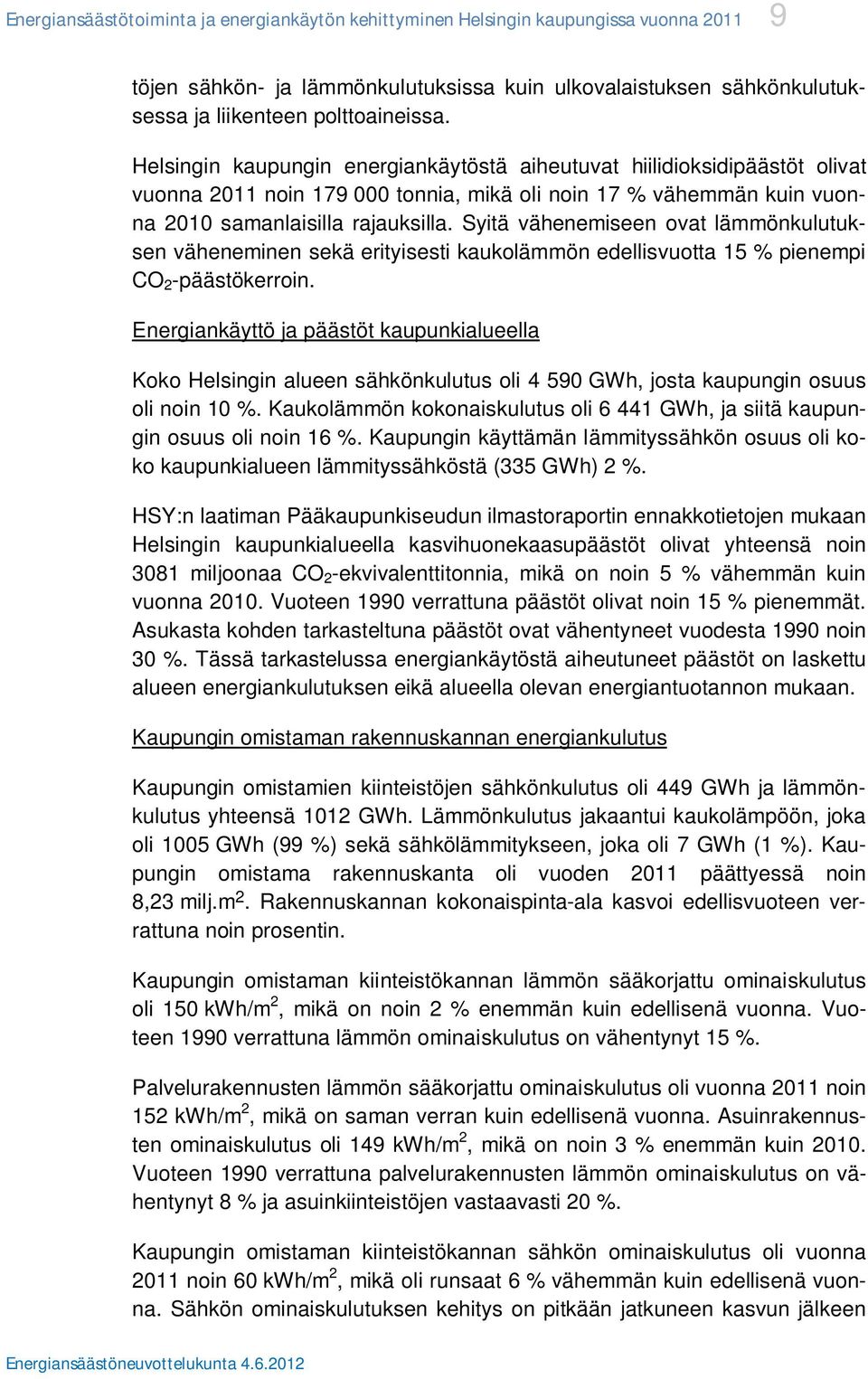 Energiansäästötoiminta ja energiankäytön kehittyminen Helsingin kaupungissa vuonna 2011 9

töjen sähkön- ja lämmönkulutuksissa kuin ulkovalaistuksen sähkönkulutuksessa ja liikenteen polttoaineissa.

Helsingin kaupungin energiankäytöstä aiheutuvat hiilidioksidipäästöt olivat vuonna 2011 noin 179 000 tonnia, mikä oli noin 17 % vähemmän kuin vuonna 2010 samanlaisilla rajauksilla. Syitä vähenemiseen ovat lämmönkulutuksen väheneminen sekä erityisesti kaukolämmön edellisvuotta 15 % pienempi $CO_2$-päästökerroin.

Energiankäyttö ja päästöt kaupunkialueella

Koko Helsingin alueen sähkönkulutus oli 4 590 GWh, josta kaupungin osuus oli noin 10 %. Kaukolämmön kokonaiskulutus oli 6 441 GWh, ja siitä kaupungin osuus oli noin 16 %. Kaupungin käyttämän lämmityssähkön osuus oli koko kaupunkialueen lämmityssähköstä (335 GWh) 2 %.

HSY:n laatiman Pääkaupunkiseudun ilmastoraportin ennakkotietojen mukaan Helsingin kaupunkialueella kasvihuonekaasupäästöt olivat yhteensä noin 3081 miljoonaa $CO_2$-ekvivalenttitonnia, mikä on noin 5 % vähemmän kuin vuonna 2010. Vuoteen 1990 verrattuna päästöt olivat noin 15 % pienemmät. Asukasta kohden tarkasteltuna päästöt ovat vähentyneet vuodesta 1990 noin 30 %. Tässä tarkastelussa energiankäytöstä aiheutuneet päästöt on laskettu alueen energiankulutuksen eikä alueella olevan energiantuotannon mukaan.

Kaupungin omistaman rakennuskannan energiankulutus

Kaupungin omistamien kiinteistöjen sähkönkulutus oli 449 GWh ja lämmönkulutus yhteensä 1012 GWh. Lämmönkulutus jakaantui kaukolämpöön, joka oli 1005 GWh (99 %) sekä sähkölämmitykseen, joka oli 7 GWh (1 %). Kaupungin omistama rakennuskanta oli vuoden 2011 päättyessä noin 8,23 milj.$m^2$. Rakennuskannan kokonaispinta-ala kasvoi edellisvuoteen verrattuna noin prosentin.

Kaupungin omistaman kiinteistökannan lämmön sääkorjattu ominaiskulutus oli 150 kWh/$m^2$, mikä on noin 2 % enemmän kuin edellisenä vuonna. Vuoteen 1990 verrattuna lämmön ominaiskulutus on vähentynyt 15 %.

Palvelurakennusten lämmön sääkorjattu ominaiskulutus oli vuonna 2011 noin 152 kWh/$m^2$, mikä on saman verran kuin edellisenä vuonna. Asuinrakennusten ominaiskulutus oli 149 kWh/$m^2$, mikä on noin 3 % enemmän kuin 2010. Vuoteen 1990 verrattuna palvelurakennusten lämmön ominaiskulutus on vähentynyt 8 % ja asuinkiinteistöjen vastaavasti 20 %.

Kaupungin omistaman kiinteistökannan sähkön ominaiskulutus oli vuonna 2011 noin 60 kWh/$m^2$, mikä oli runsaat 6 % vähemmän kuin edellisenä vuonna. Sähkön ominaiskulutuksen kehitys on pitkään jatkuneen kasvun jälkeen

Energiansäästöneuvottelukunta 4.6.2012